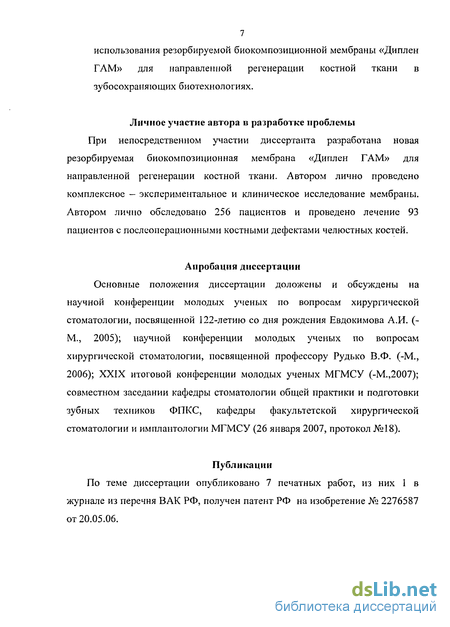 7

использования резорбируемой биокомпозиционной мембраны «Диплен ГАМ» для направленной регенерации костной ткани в зубосохраняющих биотехнологиях.

Личное участие автора в разработке проблемы

При непосредственном участии диссертанта разработана новая резорбируемая биокомпозиционная мембрана «Диплен ГАМ» для направленной регенерации костной ткани. Автором лично проведено комплексное – экспериментальное и клиническое исследование мембраны. Автором лично обследовано 256 пациентов и проведено лечение 93 пациентов с послеоперационными костными дефектами челюстных костей.

Апробация диссертации

Основные положения диссертации доложены и обсуждены на научной конференции молодых ученых по вопросам хирургической стоматологии, посвященной 122-летию со дня рождения Евдокимова А.И. (-М., 2005); научной конференции молодых ученых по вопросам хирургической стоматологии, посвященной профессору Рудько В.Ф. (-М., 2006); XXIX итоговой конференции молодых ученых МГМСУ (-М.,2007); совместном заседании кафедры стоматологии общей практики и подготовки зубных техников ФПКС, кафедры факультетской хирургической стоматологии и имплантологии МГМСУ (26 января 2007, протокол №18).

Публикации

По теме диссертации опубликовано 7 печатных работ, из них 1 в журнале из перечня ВАК РФ, получен патент РФ на изобретение № 2276587 от 20.05.06.

dsLib.net
библиотека диссертаций